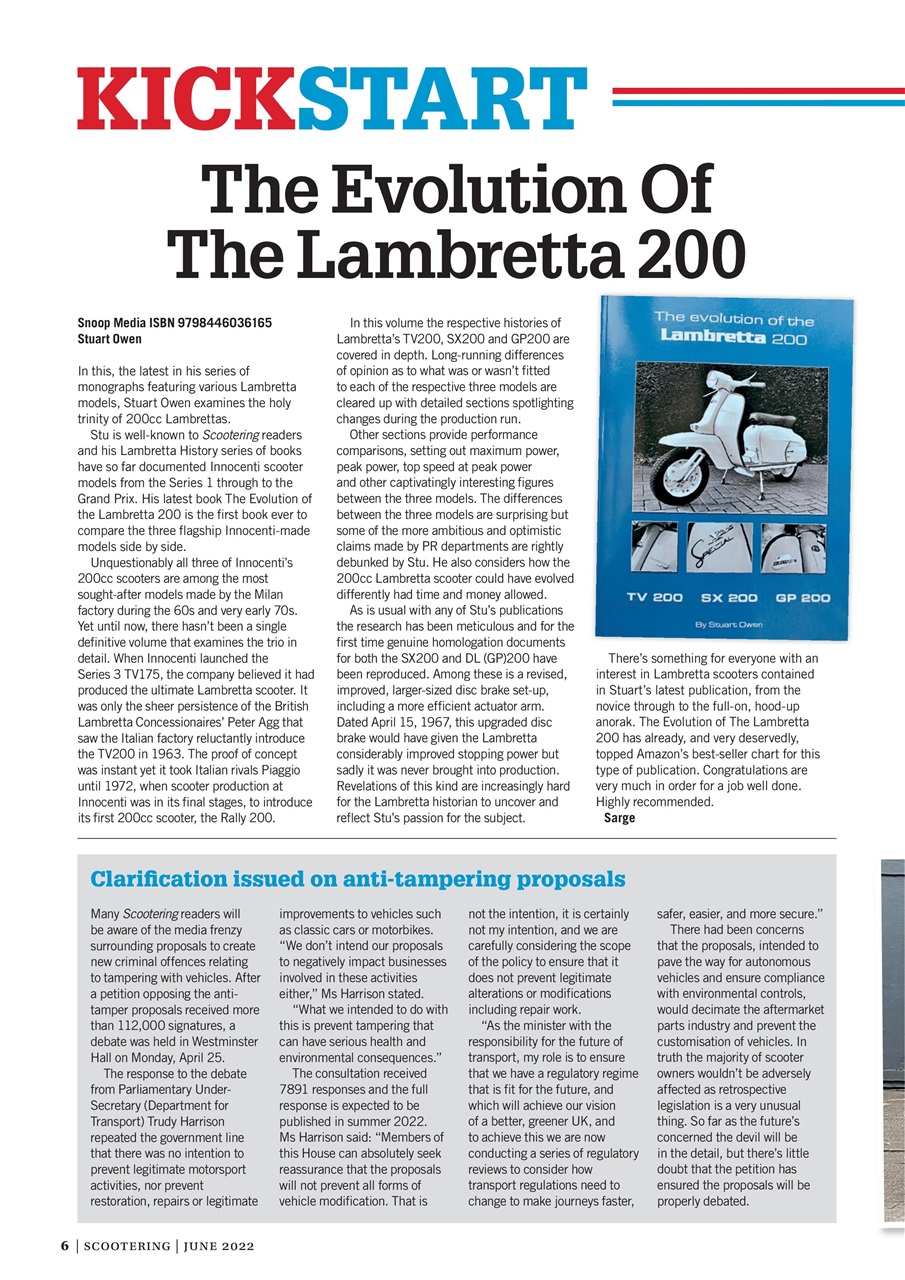 KICKSTART

The Evolution Of The Lambretta 200

Snoop Media ISBN 9798446036165
Stuart Owen

In this, the latest in his series of monographs featuring various Lambretta models, Stuart Owen examines the holy trinity of 200cc Lambrettas.

Stu is well-known to Scootering readers and his Lambretta History series of books have so far documented Innocenti scooter models from the Series 1 through to the Grand Prix. His latest book The Evolution of the Lambretta 200 is the first book ever to compare the three flagship Innocenti-made models side by side.

Unquestionably all three of Innocenti's 200cc scooters are among the most sought-after models made by the Milan factory during the 60s and very early 70s. Yet until now, there hasn't been a single definitive volume that examines the trio in detail. When Innocenti launched the Series 3 TV175, the company believed it had produced the ultimate Lambretta scooter. It was only the sheer persistence of the British Lambretta Concessionaires' Peter Agg that saw the Italian factory reluctantly introduce the TV200 in 1963. The proof of concept was instant yet it took Italian rivals Piaggio until 1972, when scooter production at Innocenti was in its final stages, to introduce its first 200cc scooter, the Rally 200.

In this volume the respective histories of Lambretta's TV200, SX200 and GP200 are covered in depth. Long-running differences of opinion as to what was or wasn't fitted to each of the respective three models are cleared up with detailed sections spotlighting changes during the production run.

Other sections provide performance comparisons, setting out maximum power, peak power, top speed at peak power and other captivatingly interesting figures between the three models. The differences between the three models are surprising but some of the more ambitious and optimistic claims made by PR departments are rightly debunked by Stu. He also considers how the 200cc Lambretta scooter could have evolved differently had time and money allowed.

As is usual with any of Stu's publications the research has been meticulous and for the first time genuine homologation documents for both the SX200 and DL (GP)200 have been reproduced. Among these is a revised, improved, larger-sized disc brake set-up, including a more efficient actuator arm. Dated April 15, 1967, this upgraded disc brake would have given the Lambretta considerably improved stopping power but sadly it was never brought into production. Revelations of this kind are increasingly hard for the Lambretta historian to uncover and reflect Stu's passion for the subject.

The evolution of the Lambretta 200

TV 200 SX 200 GP 200

By Stuart Owen

There's something for everyone with an interest in Lambretta scooters contained in Stuart's latest publication, from the novice through to the full-on, hood-up anorak. The Evolution of The Lambretta 200 has already, and very deservedly, topped Amazon's best-seller chart for this type of publication. Congratulations are very much in order for a job well done. Highly recommended.
Sarge

Clarification issued on anti-tampering proposals

Many Scootering readers will be aware of the media frenzy surrounding proposals to create new criminal offences relating to tampering with vehicles. After a petition opposing the anti-tamper proposals received more than 112,000 signatures, a debate was held in Westminster Hall on Monday, April 25.

The response to the debate from Parliamentary Under-Secretary (Department for Transport) Trudy Harrison repeated the government line that there was no intention to prevent legitimate motorsport activities, nor prevent restoration, repairs or legitimate improvements to vehicles such as classic cars or motorbikes. "We don't intend our proposals to negatively impact businesses involved in these activities either," Ms Harrison stated.

"What we intended to do with this is prevent tampering that can have serious health and environmental consequences."

The consultation received 7891 responses and the full response is expected to be published in summer 2022. Ms Harrison said: "Members of this House can absolutely seek reassurance that the proposals will not prevent all forms of vehicle modification. That is not the intention, it is certainly not my intention, and we are carefully considering the scope of the policy to ensure that it does not prevent legitimate alterations or modifications including repair work.

"As the minister with the responsibility for the future of transport, my role is to ensure that we have a regulatory regime that is fit for the future, and which will achieve our vision of a better, greener UK, and to achieve this we are now conducting a series of regulatory reviews to consider how transport regulations need to change to make journeys faster, safer, easier, and more secure."

There had been concerns that the proposals, intended to pave the way for autonomous vehicles and ensure compliance with environmental controls, would decimate the aftermarket parts industry and prevent the customisation of vehicles. In truth the majority of scooter owners wouldn't be adversely affected as retrospective legislation is a very unusual thing. So far as the future's concerned the devil will be in the detail, but there's little doubt that the petition has ensured the proposals will be properly debated.

6 | SCOOTERING | JUNE 2022